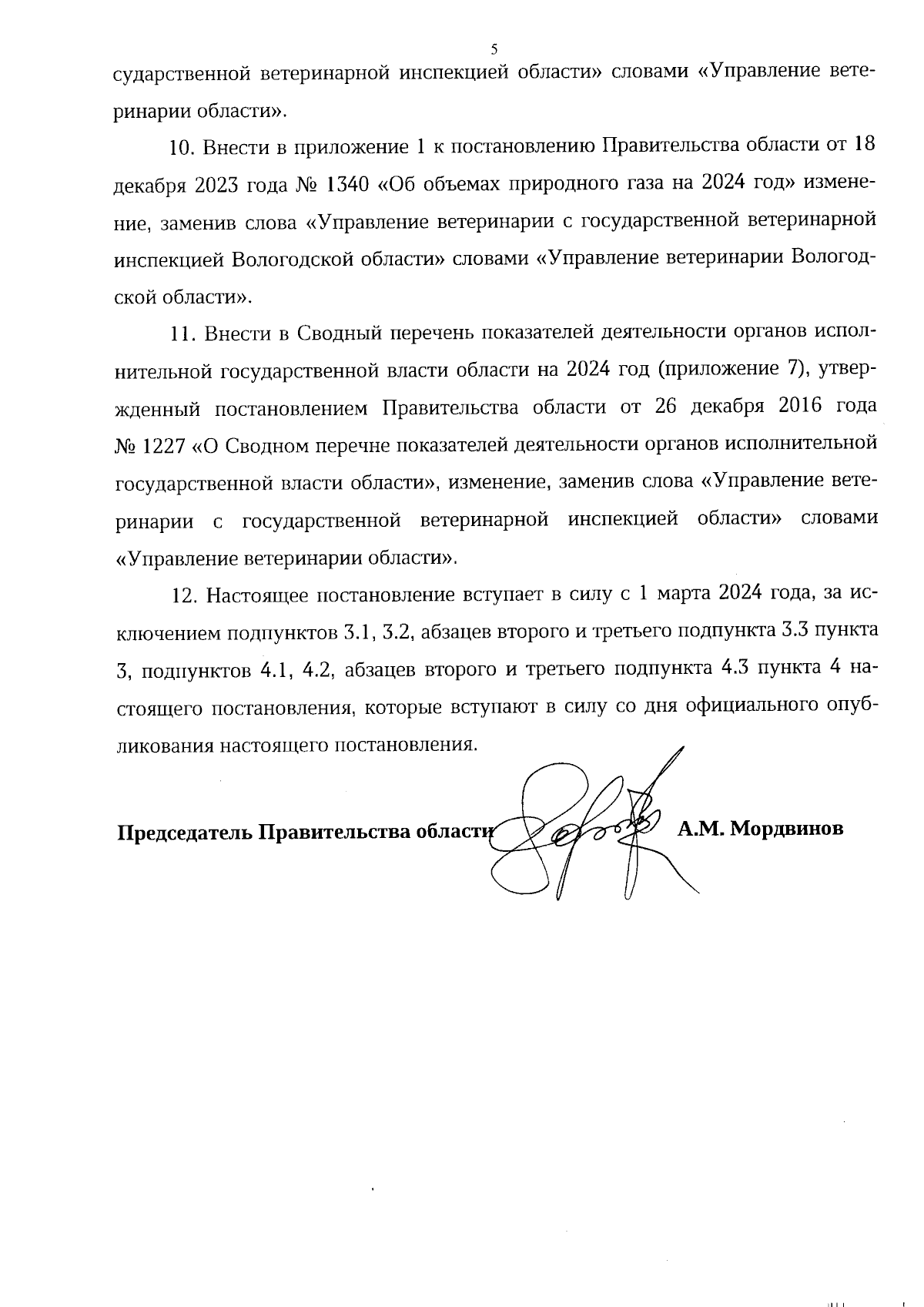 5

сударственной ветеринарной инспекцией области» словами «Управление ветеринарии области».

10. Внести в приложение 1 к постановлению Правительства области от 18 декабря 2023 года № 1340 «Об объемах природного газа на 2024 год» изменение, заменив слова «Управление ветеринарии с государственной ветеринарной инспекцией Вологодской области» словами «Управление ветеринарии Вологодской области».

11. Внести в Сводный перечень показателей деятельности органов исполнительной государственной власти области на 2024 год (приложение 7), утвержденный постановлением Правительства области от 26 декабря 2016 года № 1227 «О Сводном перечне показателей деятельности органов исполнительной государственной власти области», изменение, заменив слова «Управление ветеринарии с государственной ветеринарной инспекцией области» словами «Управление ветеринарии области».

12. Настоящее постановление вступает в силу с 1 марта 2024 года, за исключением подпунктов 3.1, 3.2, абзацев второго и третьего подпункта 3.3 пункта 3, подпунктов 4.1, 4.2, абзацев второго и третьего подпункта 4.3 пункта 4 настоящего постановления, которые вступают в силу со дня официального опубликования настоящего постановления.

Председатель Правительства области А.М. Мордвинов